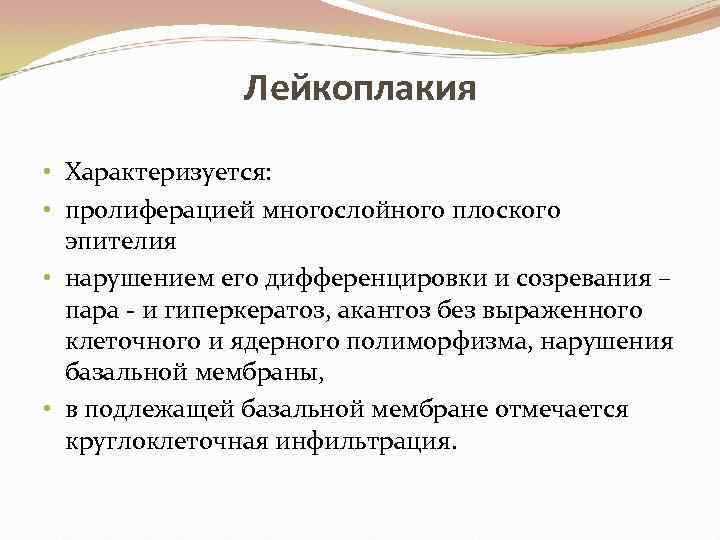 Лейкоплакия

• Характеризуется:
• пролиферацией многослойного плоского эпителия
• нарушением его дифференцировки и созревания – пара - и гиперкератоз, акантоз без выраженного клеточного и ядерного полиморфизма, нарушения базальной мембраны,
• в подлежащей базальной мембране отмечается круглоклеточная инфильтрация.